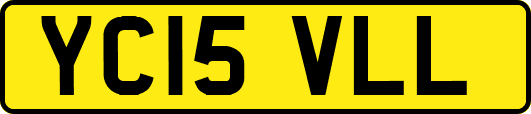 YC15 VLL